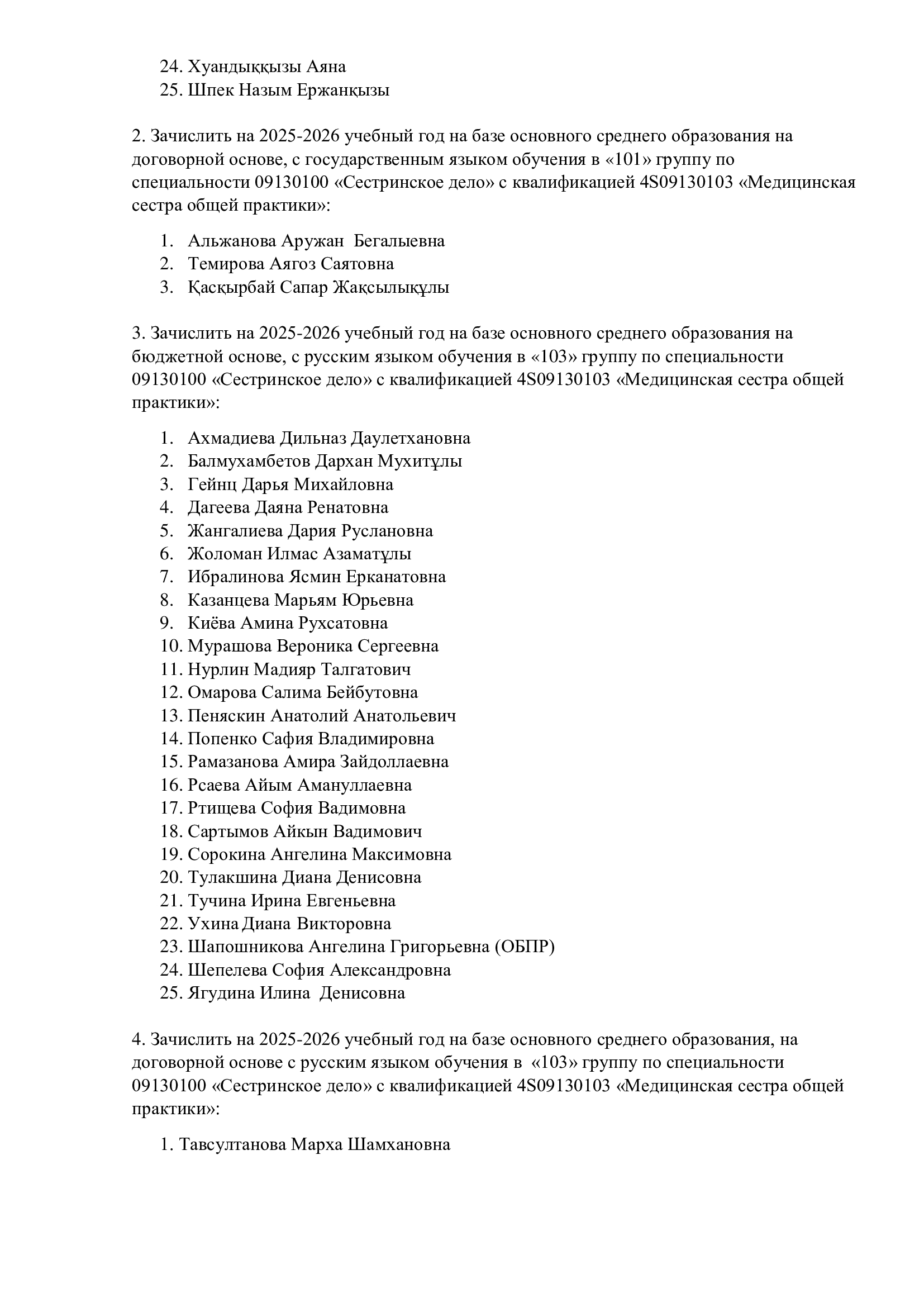 24. Хуандыққызы Аяна
25. Шпек Назым Ержанқызы

2. Зачислить на 2025-2026 учебный год на базе основного среднего образования на договорной основе, с государственным языком обучения в «101» группу по специальности 09130100 «Сестринское дело» с квалификацией 4S09130103 «Медицинская сестра общей практики»:

1. Альжанова Аружан Бегалыевна
2. Темирова Аягоз Саятовна
3. Қасқырбай Сапар Жақсылықұлы

3. Зачислить на 2025-2026 учебный год на базе основного среднего образования на бюджетной основе, с русским языком обучения в «103» группу по специальности 09130100 «Сестринское дело» с квалификацией 4S09130103 «Медицинская сестра общей практики»:

1. Ахмадиева Дильназ Даулетхановна
2. Балмухамбетов Дархан Мухитұлы
3. Гейнц Дарья Михайловна
4. Дагеева Даяна Ренатовна
5. Жангалиева Дария Руслановна
6. Жоломан Илмас Азаматұлы
7. Ибралинова Ясмин Ерканатовна
8. Казанцева Марьям Юрьевна
9. Киёва Амина Рухсатовна
10. Мурашова Вероника Сергеевна
11. Нурлин Мадияр Талгатович
12. Омарова Салима Бейбутовна
13. Пеняскин Анатолий Анатольевич
14. Попенко Сафия Владимировна
15. Рамазанова Амира Зайдоллаевна
16. Рсаева Айым Амануллаевна
17. Ртищева София Вадимовна
18. Сартымов Айкын Вадимович
19. Сорокина Ангелина Максимовна
20. Тулакшина Диана Денисовна
21. Тучина Ирина Евгеньевна
22. Ухина Диана Викторовна
23. Шапошникова Ангелина Григорьевна (ОБПР)
24. Шепелева София Александровна
25. Ягудина Илина Денисовна

4. Зачислить на 2025-2026 учебный год на базе основного среднего образования, на договорной основе с русским языком обучения в «103» группу по специальности 09130100 «Сестринское дело» с квалификацией 4S09130103 «Медицинская сестра общей практики»:

1. Тавсултанова Марха Шамхановна